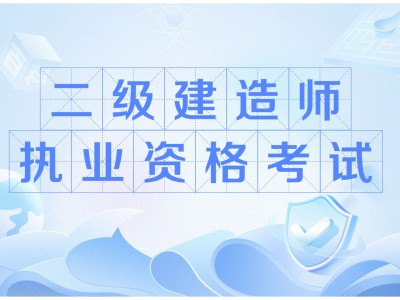 二级建造师
执业资格考试